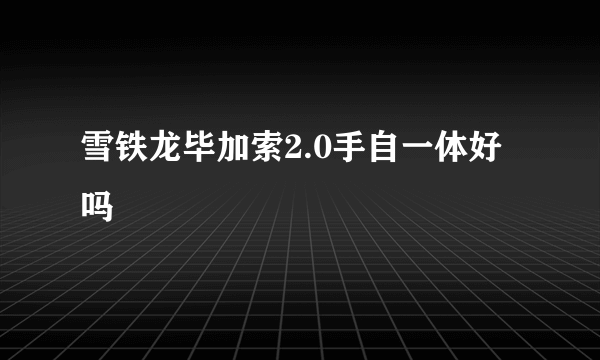 雪铁龙毕加索2.0手自一体好吗